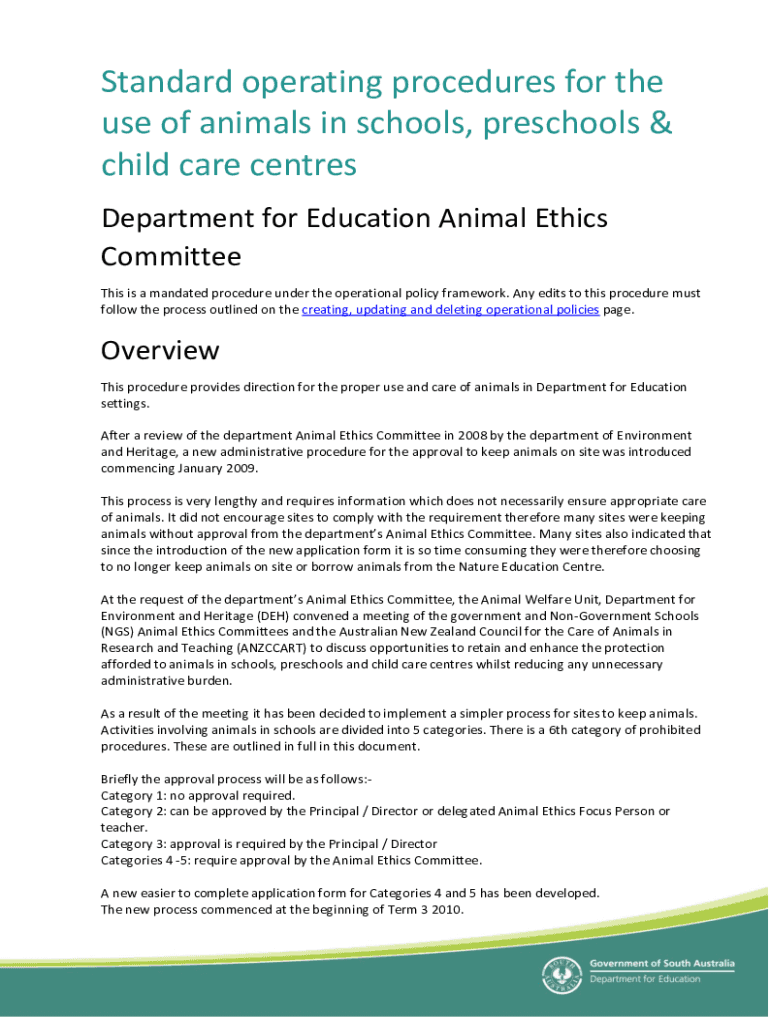 Standard operating procedures for the use of animals in schools, preschools & child care centres

Department for Education Animal Ethics Committee

This is a mandated procedure under the operational policy framework. Any edits to this procedure must follow the process outlined on the creating, updating and deleting operational policies page.

Overview

This procedure provides direction for the proper use and care of animals in Department for Education settings.

After a review of the department Animal Ethics Committee in 2008 by the department of Environment and Heritage, a new administrative procedure for the approval to keep animals on site was introduced commencing January 2009.

This process is very lengthy and requires information which does not necessarily ensure appropriate care of animals. It did not encourage sites to comply with the requirement therefore many sites were keeping animals without approval from the department's Animal Ethics Committee. Many sites also indicated that since the introduction of the new application form it is so time consuming they were therefore choosing to no longer keep animals on site or borrow animals from the Nature Education Centre.

At the request of the department's Animal Ethics Committee, the Animal Welfare Unit, Department for Environment and Heritage (DEH) convened a meeting of the government and Non-Government Schools (NGS) Animal Ethics Committees and the Australian New Zealand Council for the Care of Animals in Research and Teaching (ANZCCART) to discuss opportunities to retain and enhance the protection afforded to animals in schools, preschools and child care centres whilst reducing any unnecessary administrative burden.

As a result of the meeting it has been decided to implement a simpler process for sites to keep animals. Activities involving animals in schools are divided into 5 categories. There is a 6th category of prohibited procedures. These are outlined in full in this document.

Briefly the approval process will be as follows:-
Category 1: no approval required.
Category 2: can be approved by the Principal / Director or delegated Animal Ethics Focus Person or teacher.
Category 3: approval is required by the Principal / Director
Categories 4 -5: require approval by the Animal Ethics Committee.

A new easier to complete application form for Categories 4 and 5 has been developed.
The new process commenced at the beginning of Term 3 2010.

SOUTH AUSTRALIA
Government of South Australia
Department for Education